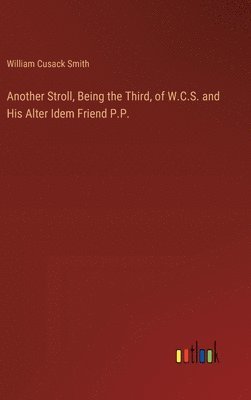 William Cusack Smith

Another Stroll, Being the Third, of W.C.S. and His Alter Idem Friend P.P.

outlook